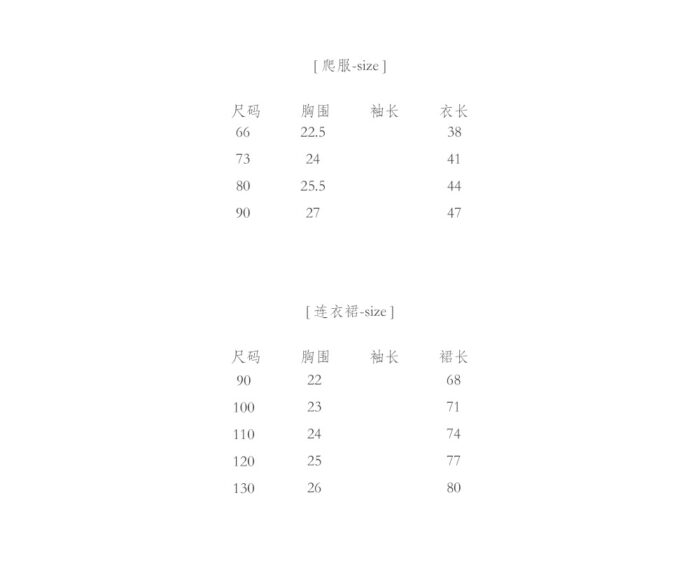 [ 爬服-size ]

| 尺码 | 胸围 | 袖长 | 衣长 |
|---|---|---|---|
| 66 | 22.5 | | 38 |
| 73 | 24 | | 41 |
| 80 | 25.5 | | 44 |
| 90 | 27 | | 47 |

[ 连衣裙-size ]

| 尺码 | 胸围 | 袖长 | 裙长 |
|---|---|---|---|
| 90 | 22 | | 68 |
| 100 | 23 | | 71 |
| 110 | 24 | | 74 |
| 120 | 25 | | 77 |
| 130 | 26 | | 80 |